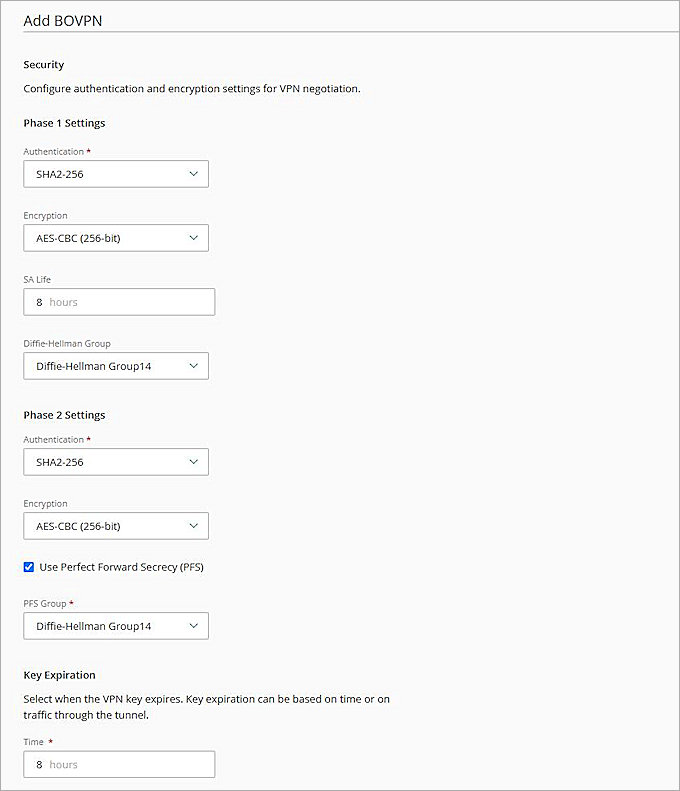 Add BOVPN

Security

Configure authentication and encryption settings for VPN negotiation.

Phase 1 Settings

Authentication *

SHA2-256

Encryption

AES-CBC (256-bit)

SA Life

8 hours

Diffie-Hellman Group

Diffie-Hellman Group14

Phase 2 Settings

Authentication *

SHA2-256

Encryption

AES-CBC (256-bit)

Use Perfect Forward Secrecy (PFS)

PFS Group *

Diffie-Hellman Group14

Key Expiration

Select when the VPN key expires. Key expiration can be based on time or on traffic through the tunnel.

Time *

8 hours